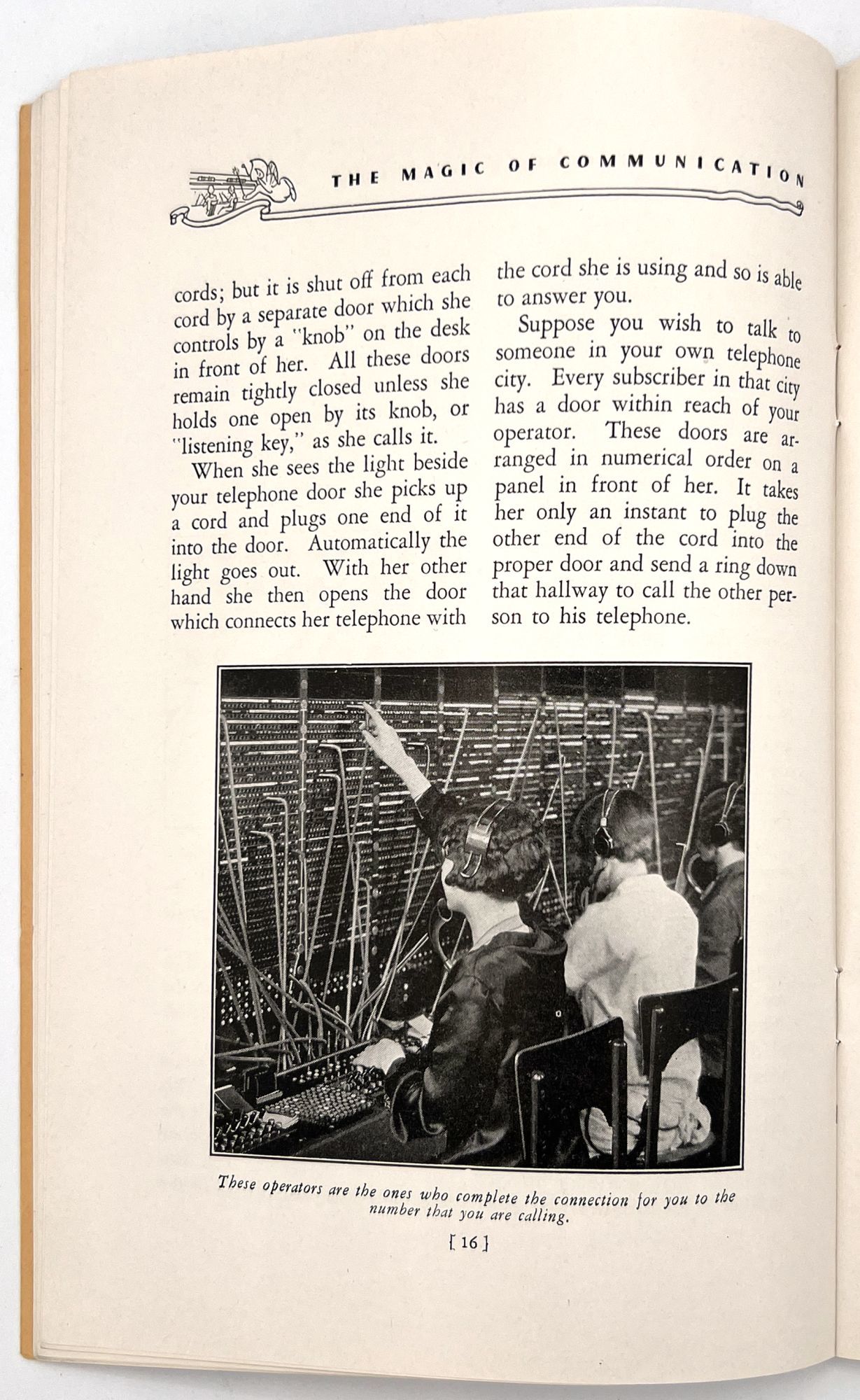 THE MAGIC OF COMMUNICATION

cords; but it is shut off from each cord by a separate door which she controls by a "knob" on the desk in front of her. All these doors remain tightly closed unless she holds one open by its knob, or "listening key," as she calls it.

When she sees the light beside your telephone door she picks up a cord and plugs one end of it into the door. Automatically the light goes out. With her other hand she then opens the door which connects her telephone with the cord she is using and so is able to answer you.

Suppose you wish to talk to someone in your own telephone city. Every subscriber in that city has a door within reach of your operator. These doors are arranged in numerical order on a panel in front of her. It takes her only an instant to plug the other end of the cord into the proper door and send a ring down that hallway to call the other person to his telephone.

These operators are the ones who complete the connection for you to the number that you are calling.

[ 16 ]